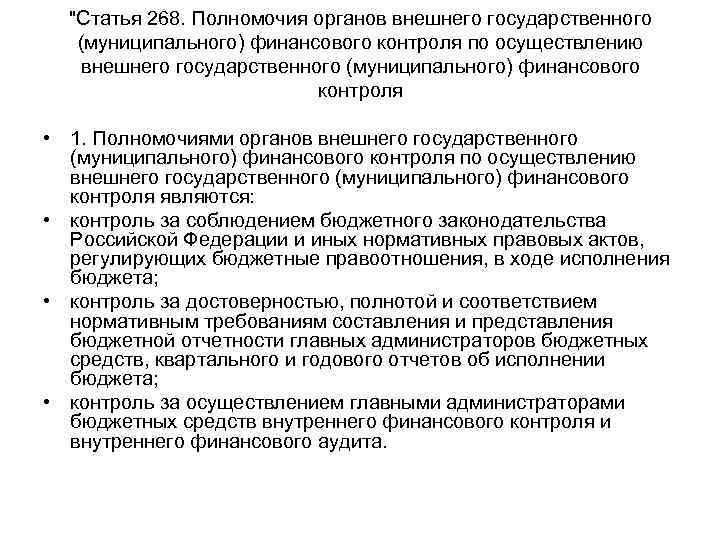 "Статья 268. Полномочия органов внешнего государственного (муниципального) финансового контроля по осуществлению внешнего государственного (муниципального) финансового контроля

• 1. Полномочиями органов внешнего государственного (муниципального) финансового контроля по осуществлению внешнего государственного (муниципального) финансового контроля являются:
• контроль за соблюдением бюджетного законодательства Российской Федерации и иных нормативных правовых актов, регулирующих бюджетные правоотношения, в ходе исполнения бюджета;
• контроль за достоверностью, полнотой и соответствием нормативным требованиям составления и представления бюджетной отчетности главных администраторов бюджетных средств, квартального и годового отчетов об исполнении бюджета;
• контроль за осуществлением главными администраторами бюджетных средств внутреннего финансового контроля и внутреннего финансового аудита.